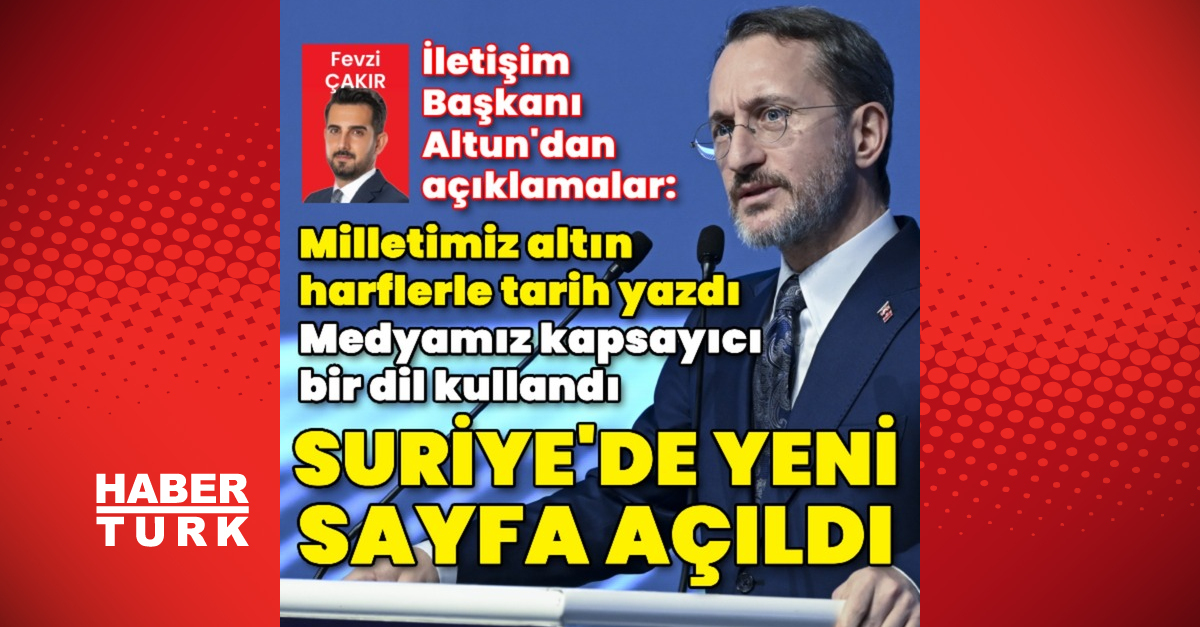 Fevzi ÇAKIR

İletişim Başkanı Altun'dan açıklamalar:

Milletimiz altın harflerle tarih yazdı

Medyamız kapsayıcı bir dil kullandı

SURİYE'DE YENİ SAYFA AÇILDI

HABER TURK